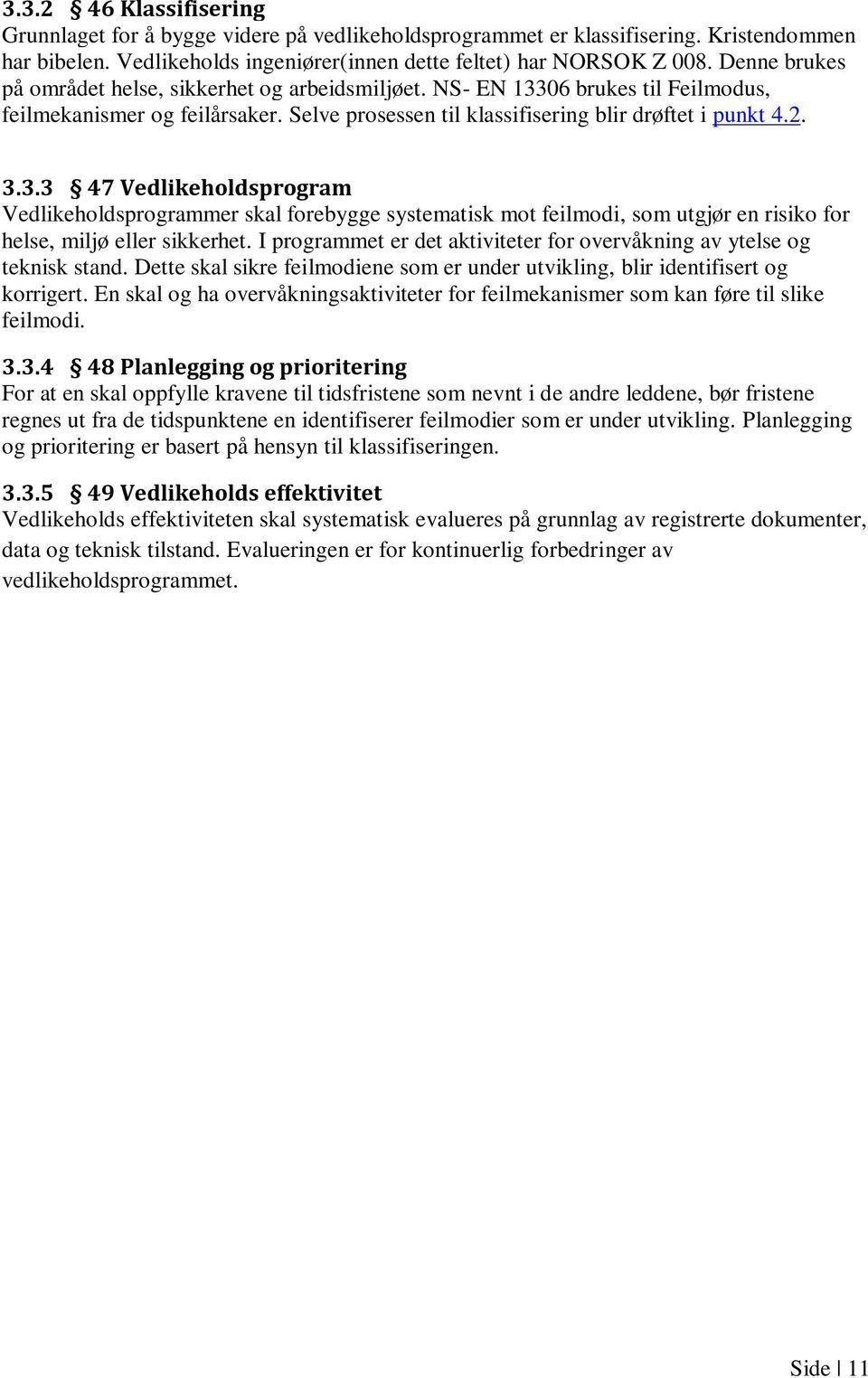 3.3.2 § 46 Klassifisering
Grunnlaget for å bygge videre på vedlikeholdsprogrammet er klassifisering. Kristendommen har bibelen. Vedlikeholds ingeniører(innen dette feltet) har NORSOK Z 008. Denne brukes på området helse, sikkerhet og arbeidsmiljøet. NS- EN 13306 brukes til Feilmodus, feilmekanismer og feilårsaker. Selve prosessen til klassifisering blir drøftet i punkt 4.2.

3.3.3 § 47 Vedlikeholdsprogram
Vedlikeholdsprogrammer skal forebygge systematisk mot feilmodi, som utgjør en risiko for helse, miljø eller sikkerhet. I programmet er det aktiviteter for overvåkning av ytelse og teknisk stand. Dette skal sikre feilmodiene som er under utvikling, blir identifisert og korrigert. En skal og ha overvåkningsaktiviteter for feilmekanismer som kan føre til slike feilmodi.

3.3.4 § 48 Planlegging og prioritering
For at en skal oppfylle kravene til tidsfristene som nevnt i de andre leddene, bør fristene regnes ut fra de tidspunktene en identifiserer feilmodier som er under utvikling. Planlegging og prioritering er basert på hensyn til klassifiseringen.

3.3.5 § 49 Vedlikeholds effektivitet
Vedlikeholds effektiviteten skal systematisk evalueres på grunnlag av registrerte dokumenter, data og teknisk tilstand. Evalueringen er for kontinuerlig forbedringer av vedlikeholdsprogrammet.

Side | 11